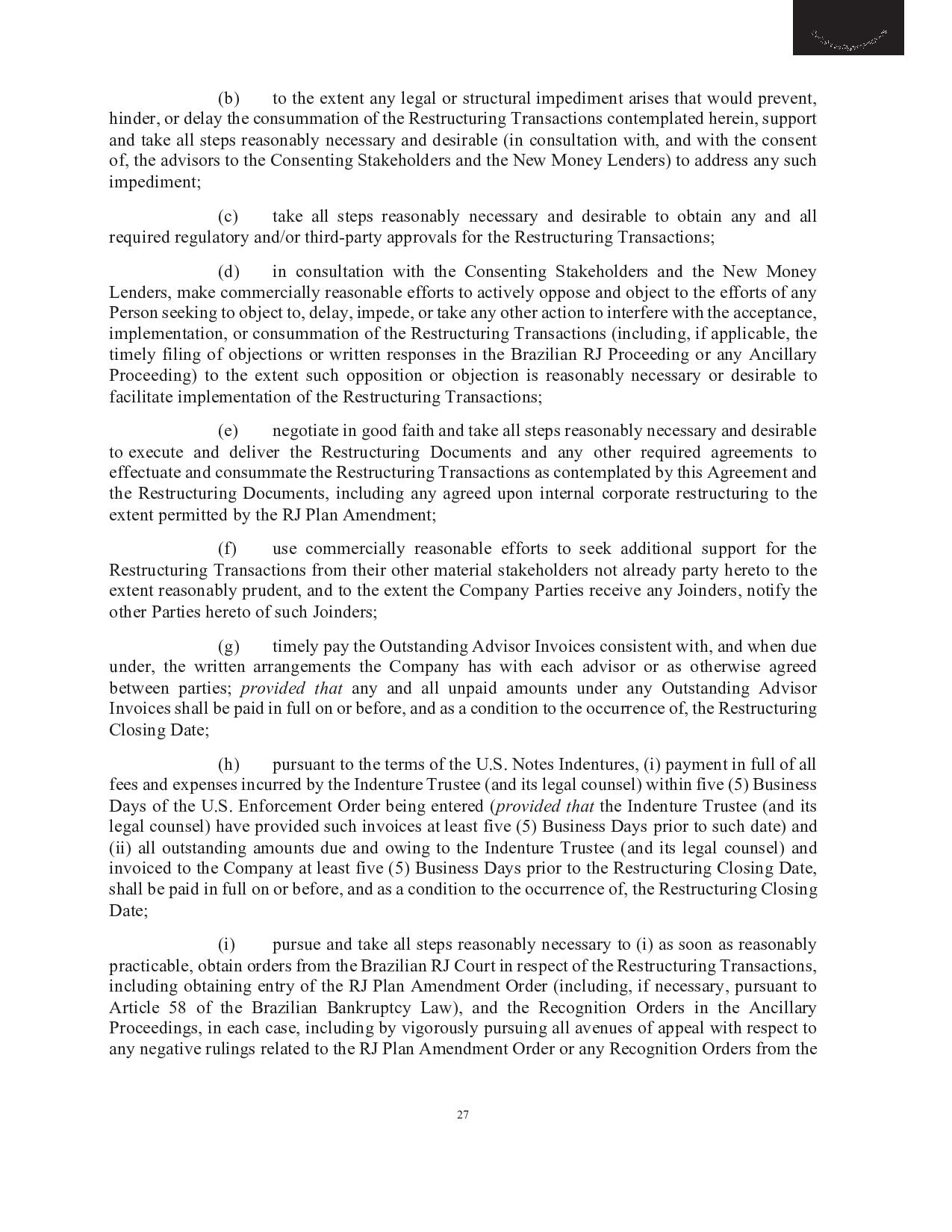 (b) to the extent any legal or structural impediment arises that would prevent, hinder, or delay the consummation of the Restructuring Transactions contemplated herein, support and take all steps reasonably necessary and desirable (in consultation with, and with the consent of, the advisors to the Consenting Stakeholders and the New Money Lenders) to address any such impediment;

(c) take all steps reasonably necessary and desirable to obtain any and all required regulatory and/or third-party approvals for the Restructuring Transactions;

(d) in consultation with the Consenting Stakeholders and the New Money Lenders, make commercially reasonable efforts to actively oppose and object to the efforts of any Person seeking to object to, delay, impede, or take any other action to interfere with the acceptance, implementation, or consummation of the Restructuring Transactions (including, if applicable, the timely filing of objections or written responses in the Brazilian RJ Proceeding or any Ancillary Proceeding) to the extent such opposition or objection is reasonably necessary or desirable to facilitate implementation of the Restructuring Transactions;

(e) negotiate in good faith and take all steps reasonably necessary and desirable to execute and deliver the Restructuring Documents and any other required agreements to effectuate and consummate the Restructuring Transactions as contemplated by this Agreement and the Restructuring Documents, including any agreed upon internal corporate restructuring to the extent permitted by the RJ Plan Amendment;

(f) use commercially reasonable efforts to seek additional support for the Restructuring Transactions from their other material stakeholders not already party hereto to the extent reasonably prudent, and to the extent the Company Parties receive any Joinders, notify the other Parties hereto of such Joinders;

(g) timely pay the Outstanding Advisor Invoices consistent with, and when due under, the written arrangements the Company has with each advisor or as otherwise agreed between parties; provided that any and all unpaid amounts under any Outstanding Advisor Invoices shall be paid in full on or before, and as a condition to the occurrence of, the Restructuring Closing Date;

(h) pursuant to the terms of the U.S. Notes Indentures, (i) payment in full of all fees and expenses incurred by the Indenture Trustee (and its legal counsel) within five (5) Business Days of the U.S. Enforcement Order being entered (provided that the Indenture Trustee (and its legal counsel) have provided such invoices at least five (5) Business Days prior to such date) and (ii) all outstanding amounts due and owing to the Indenture Trustee (and its legal counsel) and invoiced to the Company at least five (5) Business Days prior to the Restructuring Closing Date, shall be paid in full on or before, and as a condition to the occurrence of, the Restructuring Closing Date;

(i) pursue and take all steps reasonably necessary to (i) as soon as reasonably practicable, obtain orders from the Brazilian RJ Court in respect of the Restructuring Transactions, including obtaining entry of the RJ Plan Amendment Order (including, if necessary, pursuant to Article 58 of the Brazilian Bankruptcy Law), and the Recognition Orders in the Ancillary Proceedings, in each case, including by vigorously pursuing all avenues of appeal with respect to any negative rulings related to the RJ Plan Amendment Order or any Recognition Orders from the

27